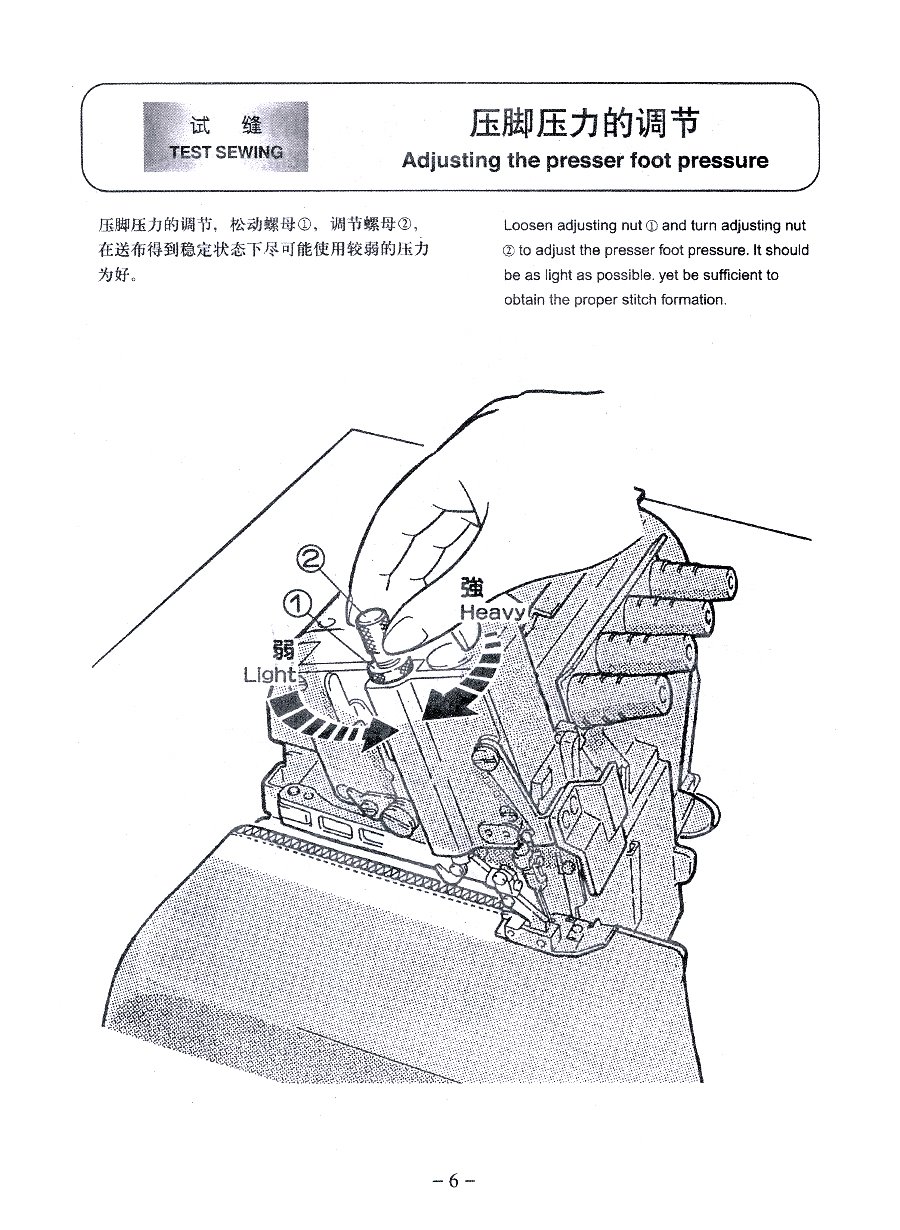 试 缝
TEST SEWING

压脚压力的调节
Adjusting the presser foot pressure

压脚压力的调节，松动螺母①，调节螺母②，在送布得到稳定状态下尽可能使用较弱的压力为好。

Loosen adjusting nut ① and turn adjusting nut ② to adjust the presser foot pressure. It should be as light as possible. yet be sufficient to obtain the proper stitch formation.

②
①
強
Heavy
弱
Light

- 6 -